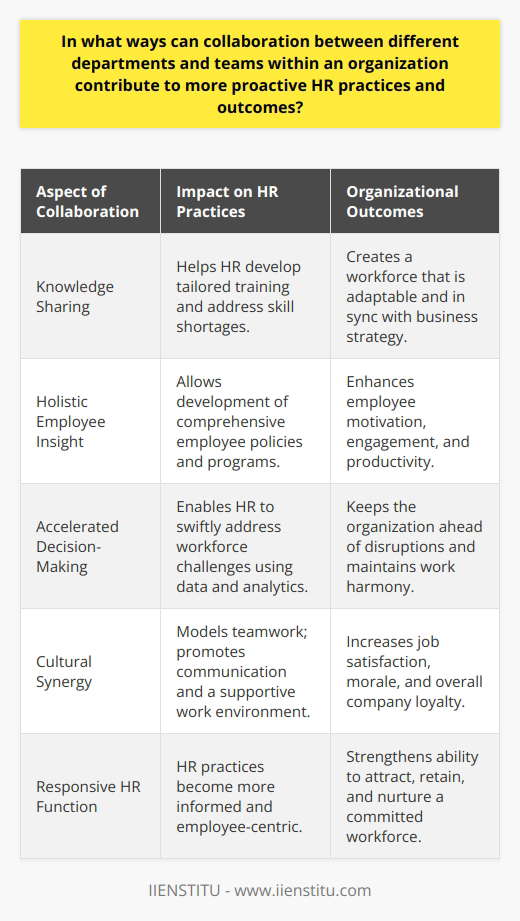 In what ways can collaboration between different departments and teams within an organization contribute to more proactive HR practices and outcomes?

| Aspect of Collaboration | Impact on HR Practices | Organizational Outcomes |
|---|---|---|
| Knowledge Sharing | Helps HR develop tailored training and address skill shortages. | Creates a workforce that is adaptable and in sync with business strategy. |
| Holistic Employee Insight | Allows development of comprehensive employee policies and programs. | Enhances employee motivation, engagement, and productivity. |
| Accelerated Decision-Making | Enables HR to swiftly address workforce challenges using data and analytics. | Keeps the organization ahead of disruptions and maintains work harmony. |
| Cultural Synergy | Models teamwork; promotes communication and a supportive work environment. | Increases job satisfaction, morale, and overall company loyalty. |
| Responsive HR Function | HR practices become more informed and employee-centric. | Strengthens ability to attract, retain, and nurture a committed workforce. |

IIENSTITU - www.iienstitu.com